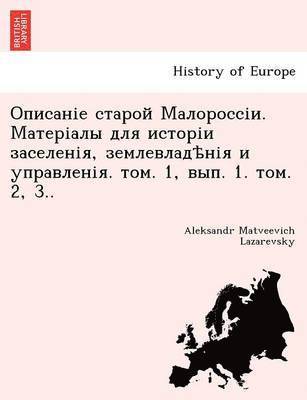 BRITISH LIBRARY

History of Europe

Описаніе старой Малороссіи. Матеріалы для исторіи заселенія, землевладѣнія и управленія. том. 1, вып. 1. том. 2, 3..

Aleksandr Matveevich Lazarevsky